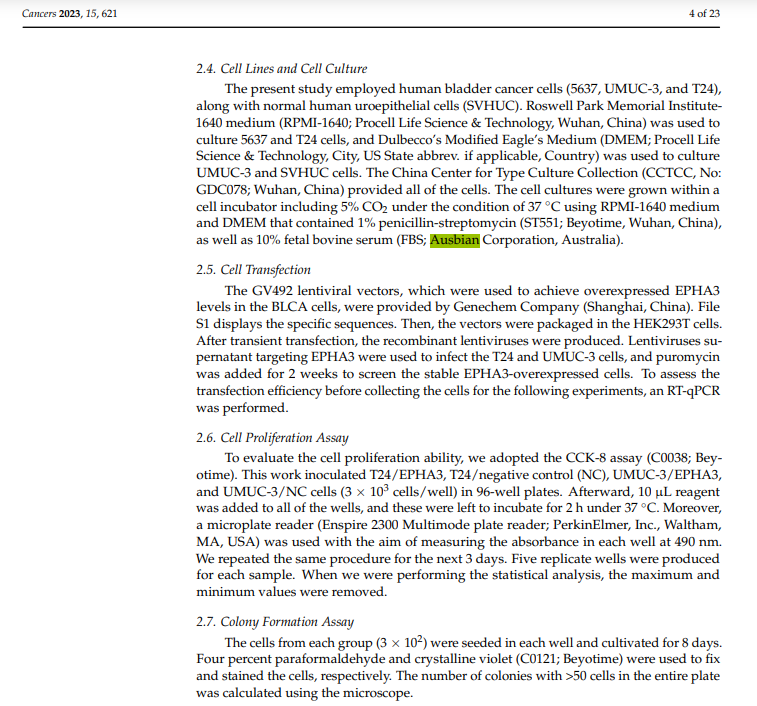 Cancers 2023, 15, 621

4 of 23

2.4. Cell Lines and Cell Culture

The present study employed human bladder cancer cells (5637, UMUC-3, and T24), along with normal human uroepithelial cells (SVHUC). Roswell Park Memorial Institute-1640 medium (RPMI-1640; Procell Life Science & Technology, Wuhan, China) was used to culture 5637 and T24 cells, and Dulbecco's Modified Eagle's Medium (DMEM; Procell Life Science & Technology, City, US State abbrev. if applicable, Country) was used to culture UMUC-3 and SVHUC cells. The China Center for Type Culture Collection (CCTCC, No: GDC078; Wuhan, China) provided all of the cells. The cell cultures were grown within a cell incubator including 5% $CO_2$ under the condition of 37 °C using RPMI-1640 medium and DMEM that contained 1% penicillin-streptomycin (ST551; Beyotime, Wuhan, China), as well as 10% fetal bovine serum (FBS; Ausbian Corporation, Australia).

2.5. Cell Transfection

The GV492 lentiviral vectors, which were used to achieve overexpressed EPHA3 levels in the BLCA cells, were provided by Genechem Company (Shanghai, China). File S1 displays the specific sequences. Then, the vectors were packaged in the HEK293T cells. After transient transfection, the recombinant lentiviruses were produced. Lentiviruses supernatant targeting EPHA3 were used to infect the T24 and UMUC-3 cells, and puromycin was added for 2 weeks to screen the stable EPHA3-overexpressed cells. To assess the transfection efficiency before collecting the cells for the following experiments, an RT-qPCR was performed.

2.6. Cell Proliferation Assay

To evaluate the cell proliferation ability, we adopted the CCK-8 assay (C0038; Beyotime). This work inoculated T24/EPHA3, T24/negative control (NC), UMUC-3/EPHA3, and UMUC-3/NC cells ($3 \times 10^3$ cells/well) in 96-well plates. Afterward, 10 µL reagent was added to all of the wells, and these were left to incubate for 2 h under 37 °C. Moreover, a microplate reader (Enspire 2300 Multimode plate reader; PerkinElmer, Inc., Waltham, MA, USA) was used with the aim of measuring the absorbance in each well at 490 nm. We repeated the same procedure for the next 3 days. Five replicate wells were produced for each sample. When we were performing the statistical analysis, the maximum and minimum values were removed.

2.7. Colony Formation Assay

The cells from each group ($3 \times 10^2$) were seeded in each well and cultivated for 8 days. Four percent paraformaldehyde and crystalline violet (C0121; Beyotime) were used to fix and stained the cells, respectively. The number of colonies with >50 cells in the entire plate was calculated using the microscope.